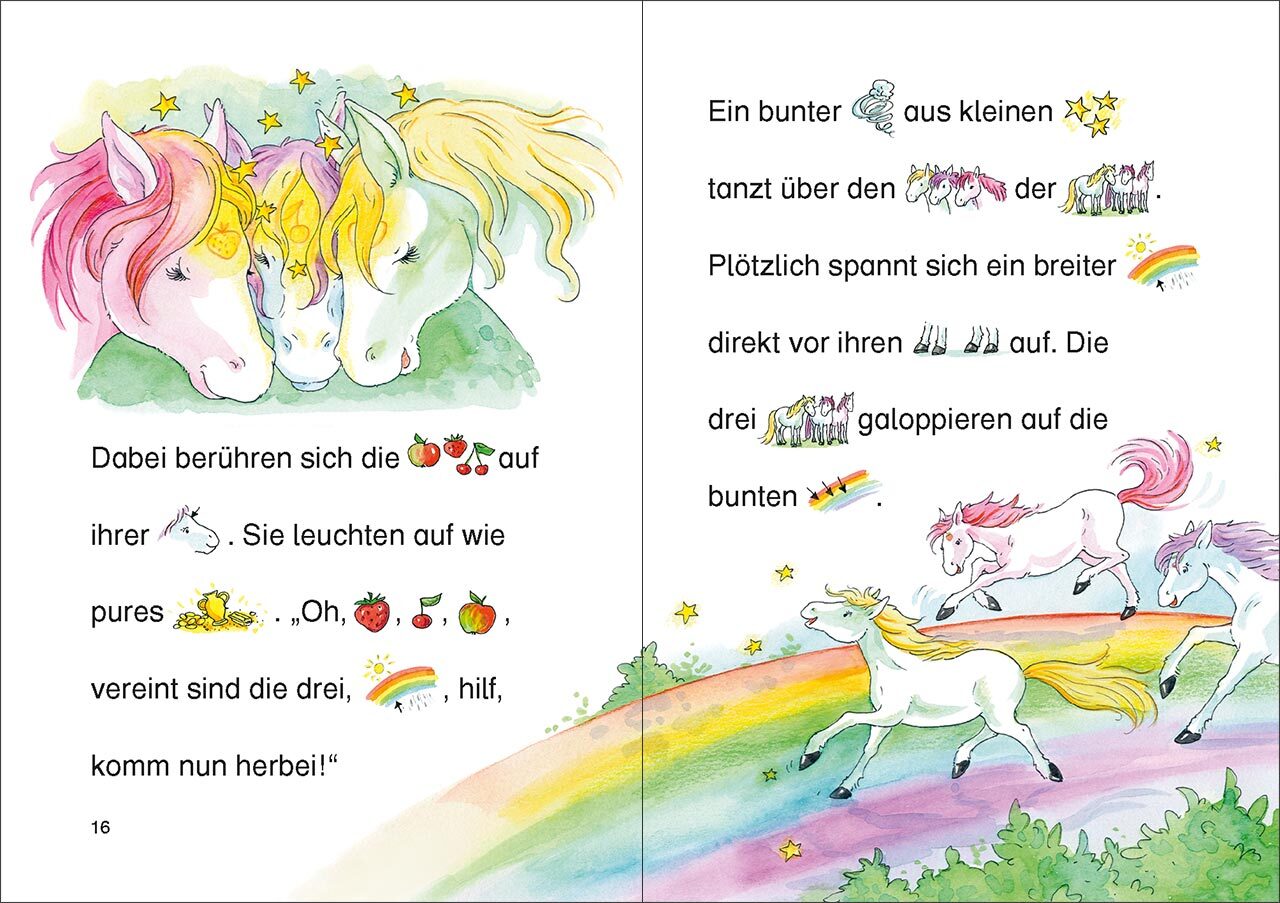 Dabei berühren sich die auf ihrer . Sie leuchten auf wie pures . „Oh, , , , vereint sind die drei, , hilf, komm nun herbei!“

16

Ein bunter aus kleinen tanzt über den der . Plötzlich spannt sich ein breiter direkt vor ihren auf. Die drei galoppieren auf die bunten .